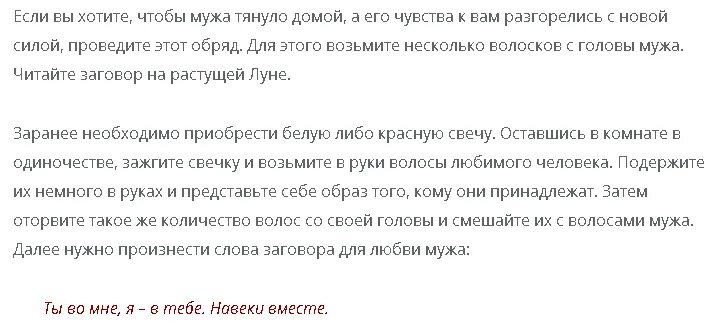 Если вы хотите, чтобы мужа тянуло домой, а его чувства к вам разгорелись с новой силой, проведите этот обряд. Для этого возьмите несколько волосков с головы мужа. Читайте заговор на растущей Луне.

Заранее необходимо приобрести белую либо красную свечу. Оставшись в комнате в одиночестве, зажгите свечку и возьмите в руки волосы любимого человека. Подержите их немного в руках и представьте себе образ того, кому они принадлежат. Затем оторвите такое же количество волос со своей головы и смешайте их с волосами мужа. Далее нужно произнести слова заговора для любви мужа:

Ты во мне, я – в тебе. Навеки вместе.